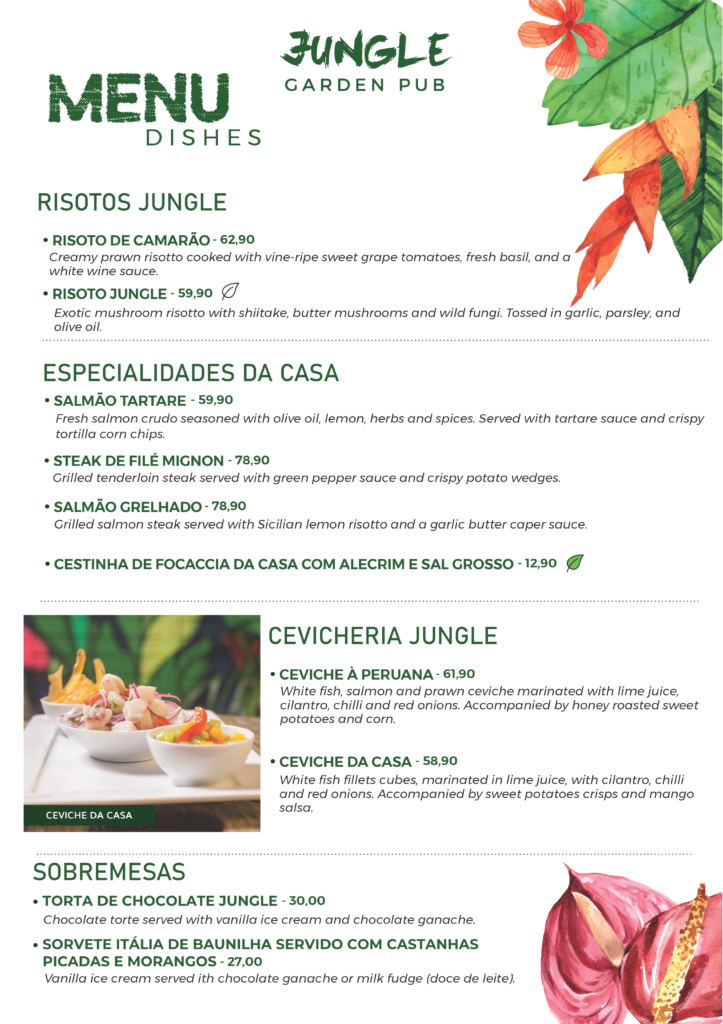 JUNGLE
GARDEN PUB

MENU
DISHES

RISOTOS JUNGLE

• RISOTO DE CAMARÃO - 62,90
Creamy prawn risotto cooked with vine-ripe sweet grape tomatoes, fresh basil, and a white wine sauce.

• RISOTO JUNGLE - 59,90
Exotic mushroom risotto with shiitake, butter mushrooms and wild fungi. Tossed in garlic, parsley, and olive oil.

ESPECIALIDADES DA CASA

• SALMÃO TARTARE - 59,90
Fresh salmon crudo seasoned with olive oil, lemon, herbs and spices. Served with tartare sauce and crispy tortilla corn chips.

• STEAK DE FILÉ MIGNON - 78,90
Grilled tenderloin steak served with green pepper sauce and crispy potato wedges.

• SALMÃO GRELHADO - 78,90
Grilled salmon steak served with Sicilian lemon risotto and a garlic butter caper sauce.

• CESTINHA DE FOCACCIA DA CASA COM ALECRIM E SAL GROSSO - 12,90

CEVICHE DA CASA

CEVICHERIA JUNGLE

• CEVICHE À PERUANA - 61,90
White fish, salmon and prawn ceviche marinated with lime juice, cilantro, chilli and red onions. Accompanied by honey roasted sweet potatoes and corn.

• CEVICHE DA CASA - 58,90
White fish fillets cubes, marinated in lime juice, with cilantro, chilli and red onions. Accompanied by sweet potatoes crisps and mango salsa.

SOBREMESAS

• TORTA DE CHOCOLATE JUNGLE - 30,00
Chocolate torte served with vanilla ice cream and chocolate ganache.

• SORVETE ITÁLIA DE BAUNILHA SERVIDO COM CASTANHAS PICADAS E MORANGOS - 27,00
Vanilla ice cream served ith chocolate ganache or milk fudge (doce de leite).